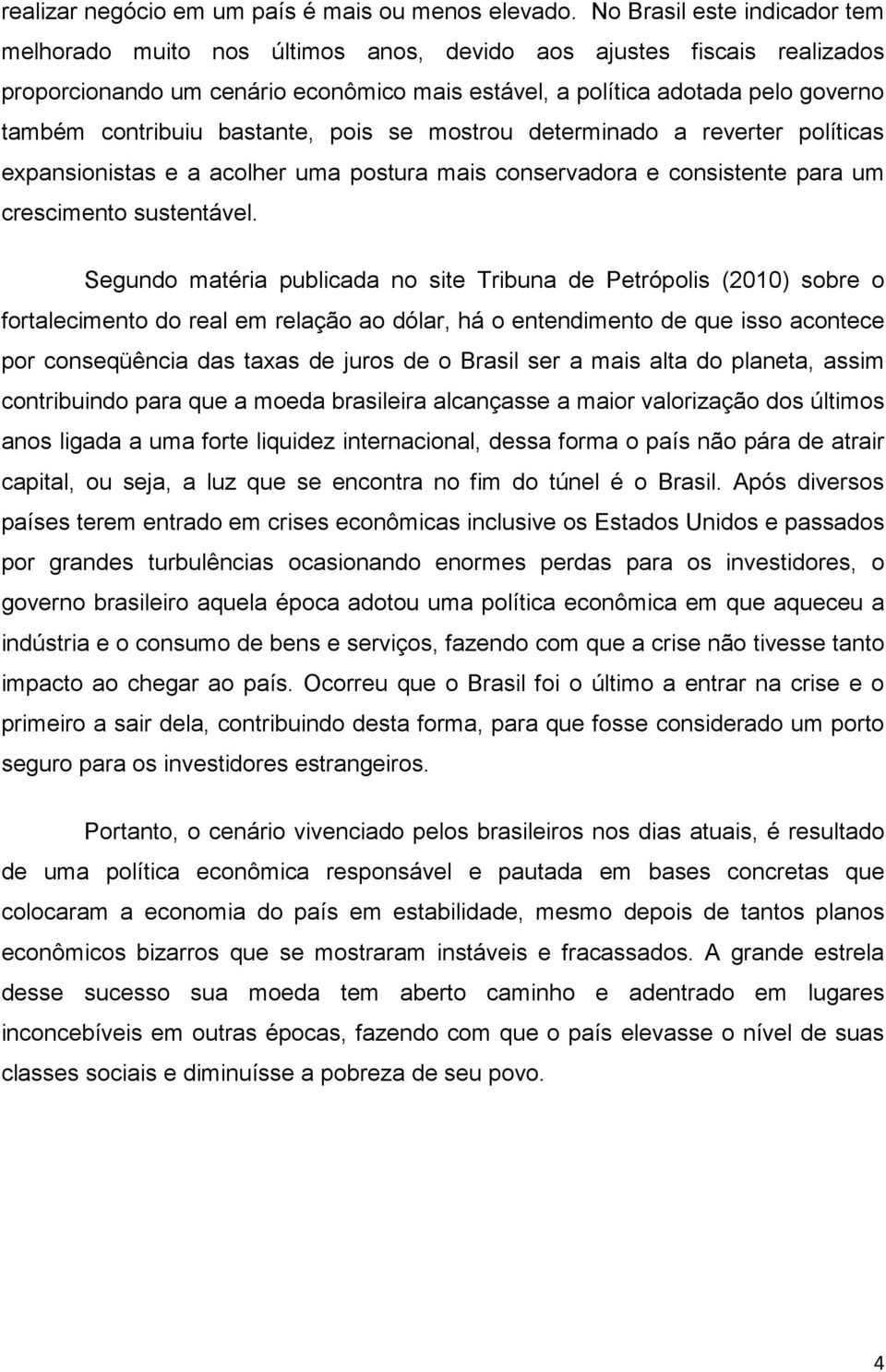 realizar negócio em um país é mais ou menos elevado. No Brasil este indicador tem melhorado muito nos últimos anos, devido aos ajustes fiscais realizados proporcionando um cenário econômico mais estável, a política adotada pelo governo também contribuiu bastante, pois se mostrou determinado a reverter políticas expansionistas e a acolher uma postura mais conservadora e consistente para um crescimento sustentável.

Segundo matéria publicada no site Tribuna de Petrópolis (2010) sobre o fortalecimento do real em relação ao dólar, há o entendimento de que isso acontece por conseqüência das taxas de juros de o Brasil ser a mais alta do planeta, assim contribuindo para que a moeda brasileira alcançasse a maior valorização dos últimos anos ligada a uma forte liquidez internacional, dessa forma o país não pára de atrair capital, ou seja, a luz que se encontra no fim do túnel é o Brasil. Após diversos países terem entrado em crises econômicas inclusive os Estados Unidos e passados por grandes turbulências ocasionando enormes perdas para os investidores, o governo brasileiro aquela época adotou uma política econômica em que aqueceu a indústria e o consumo de bens e serviços, fazendo com que a crise não tivesse tanto impacto ao chegar ao país. Ocorreu que o Brasil foi o último a entrar na crise e o primeiro a sair dela, contribuindo desta forma, para que fosse considerado um porto seguro para os investidores estrangeiros.

Portanto, o cenário vivenciado pelos brasileiros nos dias atuais, é resultado de uma política econômica responsável e pautada em bases concretas que colocaram a economia do país em estabilidade, mesmo depois de tantos planos econômicos bizarros que se mostraram instáveis e fracassados. A grande estrela desse sucesso sua moeda tem aberto caminho e adentrado em lugares inconcebíveis em outras épocas, fazendo com que o país elevasse o nível de suas classes sociais e diminuísse a pobreza de seu povo.

4